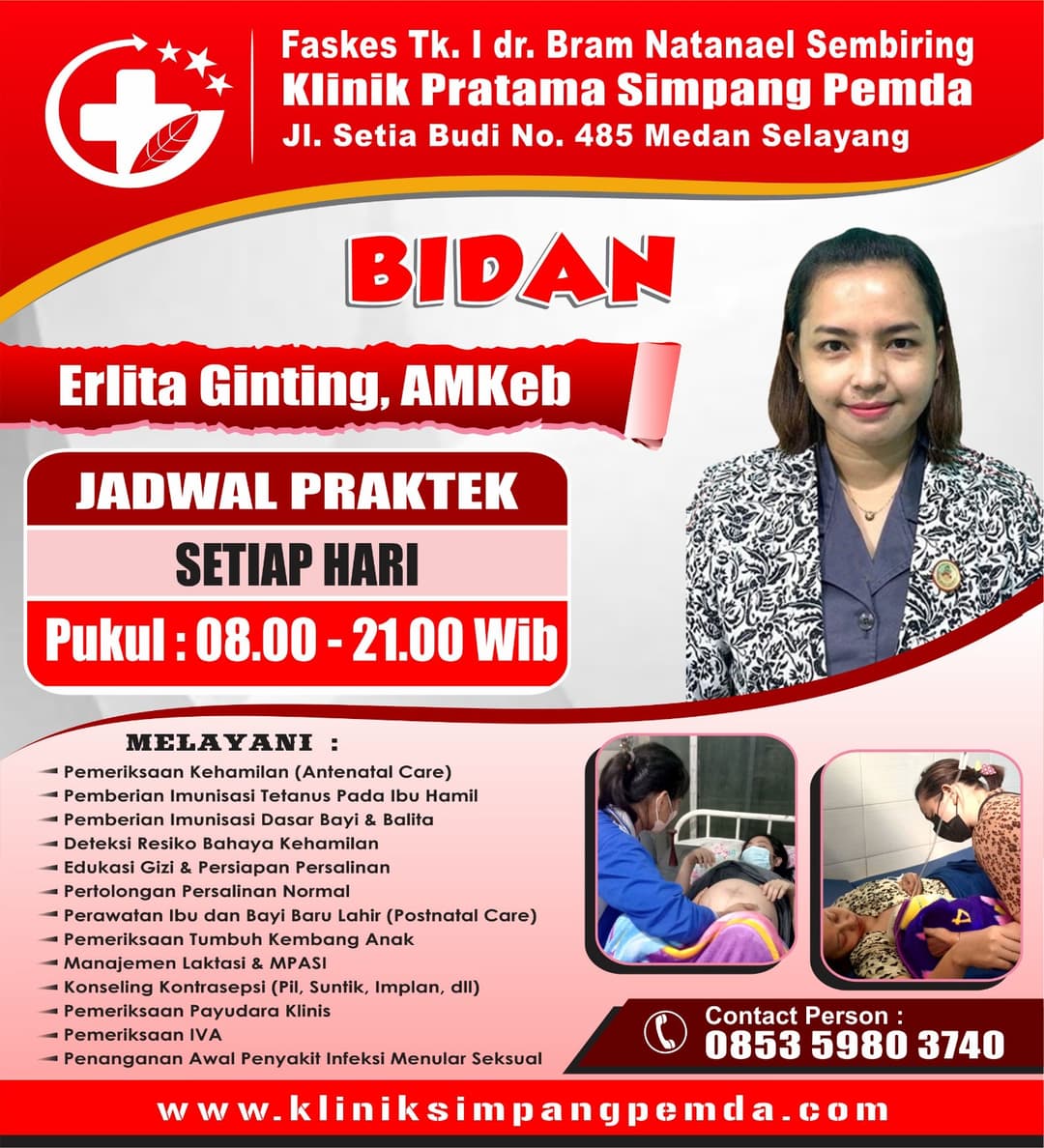 Faskes Tk. I dr. Bram Natanael Sembiring
Klinik Pratama Simpang Pemda
Jl. Setia Budi No. 485 Medan Selayang

BIDAN

Erlita Ginting, AMKeb

JADWAL PRAKTEK
SETIAP HARI
Pukul : 08.00 - 21.00 Wib

MELAYANI :
Pemeriksaan Kehamilan (Antenatal Care)
Pemberian Imunisasi Tetanus Pada Ibu Hamil
Pemberian Imunisasi Dasar Bayi & Balita
Deteksi Resiko Bahaya Kehamilan
Edukasi Gizi & Persiapan Persalinan
Pertolongan Persalinan Normal
Perawatan Ibu dan Bayi Baru Lahir (Postnatal Care)
Pemeriksaan Tumbuh Kembang Anak
Manajemen Laktasi & MPASI
Konseling Kontrasepsi (Pil, Suntik, Implan, dll)
Pemeriksaan Payudara Klinis
Pemeriksaan IVA
Penanganan Awal Penyakit Infeksi Menular Seksual

Contact Person :
0853 5980 3740

www.kliniksimpangpemda.com